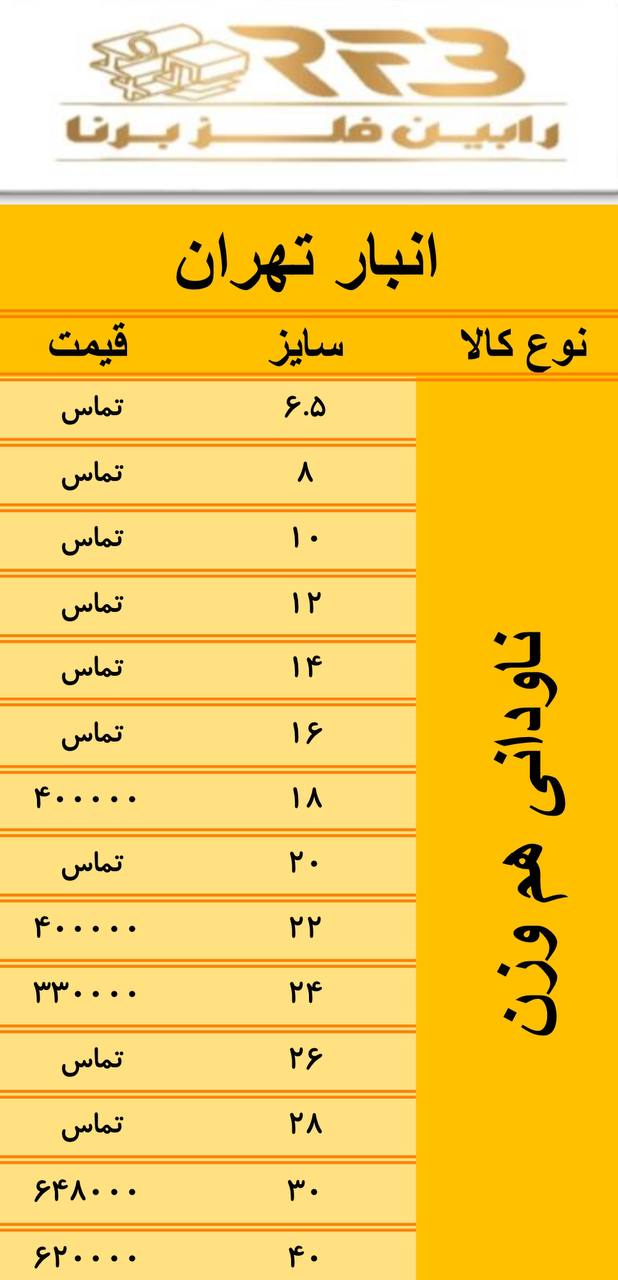 RFB
رابین فلز برنا

انبار تهران

| نوع کالا | سایز | قیمت |
|---|---|---|
| ناودانی هم وزن | ۶.۵ | تماس |
| | ۸ | تماس |
| | ۱۰ | تماس |
| | ۱۲ | تماس |
| | ۱۴ | تماس |
| | ۱۶ | تماس |
| | ۱۸ | ۴۰۰۰۰۰ |
| | ۲۰ | تماس |
| | ۲۲ | ۴۰۰۰۰۰ |
| | ۲۴ | ۳۳۰۰۰۰ |
| | ۲۶ | تماس |
| | ۲۸ | تماس |
| | ۳۰ | ۶۴۸۰۰۰ |
| | ۴۰ | ۶۲۰۰۰۰ |